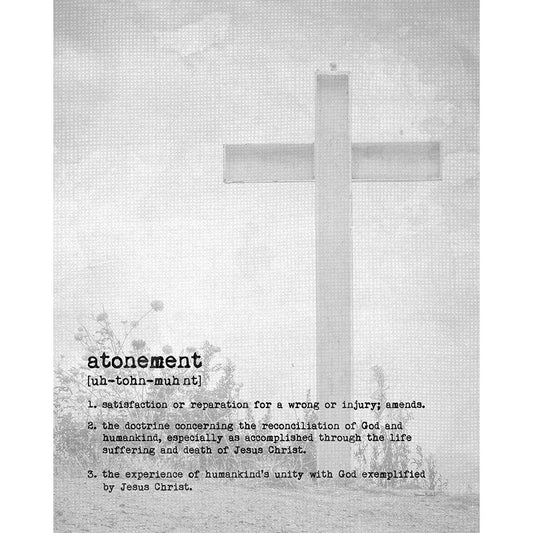 atonement
[uh-tohn-muh nt]

1. satisfaction or reparation for a wrong or injury; amends.

2. the doctrine concerning the reconciliation of God and humankind, especially as accomplished through the life suffering and death of Jesus Christ.

3. the experience of humankind's unity with God exemplified by Jesus Christ.